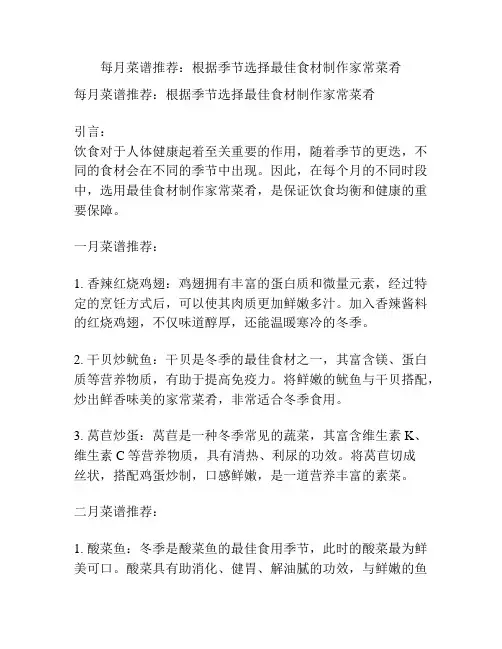 每月菜谱推荐：根据季节选择最佳食材制作家常菜肴

每月菜谱推荐：根据季节选择最佳食材制作家常菜肴

引言：
饮食对于人体健康起着至关重要的作用，随着季节的更迭，不同的食材会在不同的季节中出现。因此，在每个月的不同时段中，选用最佳食材制作家常菜肴，是保证饮食均衡和健康的重要保障。

一月菜谱推荐：

1. 香辣红烧鸡翅：鸡翅拥有丰富的蛋白质和微量元素，经过特定的烹饪方式后，可以使其肉质更加鲜嫩多汁。加入香辣酱料的红烧鸡翅，不仅味道醇厚，还能温暖寒冷的冬季。

2. 干贝炒鱿鱼：干贝是冬季的最佳食材之一，其富含镁、蛋白质等营养物质，有助于提高免疫力。将鲜嫩的鱿鱼与干贝搭配，炒出鲜香味美的家常菜肴，非常适合冬季食用。

3. 莴苣炒蛋：莴苣是一种冬季常见的蔬菜，其富含维生素 K、维生素 C 等营养物质，具有清热、利尿的功效。将莴苣切成丝状，搭配鸡蛋炒制，口感鲜嫩，是一道营养丰富的素菜。

二月菜谱推荐：

1. 酸菜鱼：冬季是酸菜鱼的最佳食用季节，此时的酸菜最为鲜美可口。酸菜具有助消化、健胃、解油腻的功效，与鲜嫩的鱼